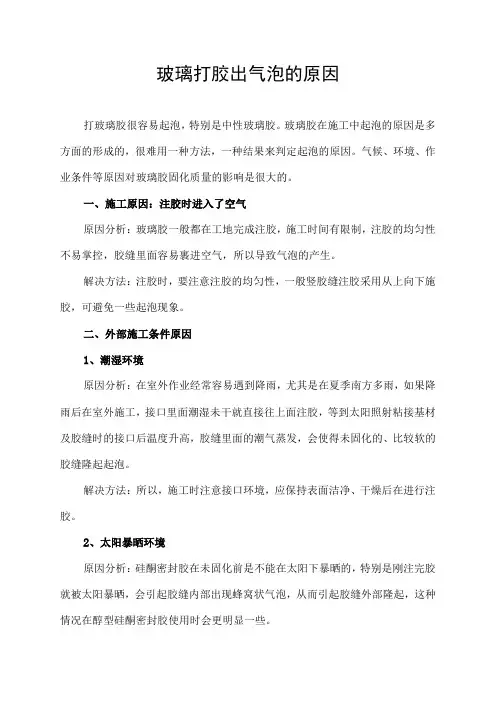 玻璃打胶出气泡的原因

打玻璃胶很容易起泡，特别是中性玻璃胶。玻璃胶在施工中起泡的原因是多方面的形成的，很难用一种方法，一种结果来判定起泡的原因。气候、环境、作业条件等原因对玻璃胶固化质量的影响是很大的。

一、施工原因：注胶时进入了空气

原因分析：玻璃胶一般都在工地完成注胶，施工时间有限制，注胶的均匀性不易掌控，胶缝里面容易裹进空气，所以导致气泡的产生。

解决方法：注胶时，要注意注胶的均匀性，一般竖胶缝注胶采用从上向下施胶，可避免一些起泡现象。

二、外部施工条件原因

1、潮湿环境

原因分析：在室外作业经常容易遇到降雨，尤其是在夏季南方多雨，如果降雨后在室外施工，接口里面潮湿未干就直接往上面注胶，等到太阳照射粘接基材及胶缝时的接口后温度升高，胶缝里面的潮气蒸发，会使得未固化的、比较软的胶缝隆起起泡。

解决方法：所以，施工时注意接口环境，应保持表面洁净、干燥后在进行注胶。

2、太阳暴晒环境

原因分析：硅酮密封胶在未固化前是不能在太阳下暴晒的，特别是刚注完胶就被太阳暴晒，会引起胶缝内部出现蜂窝状气泡，从而引起胶缝外部隆起，这种情况在醇型硅酮密封胶使用时会更明显一些。